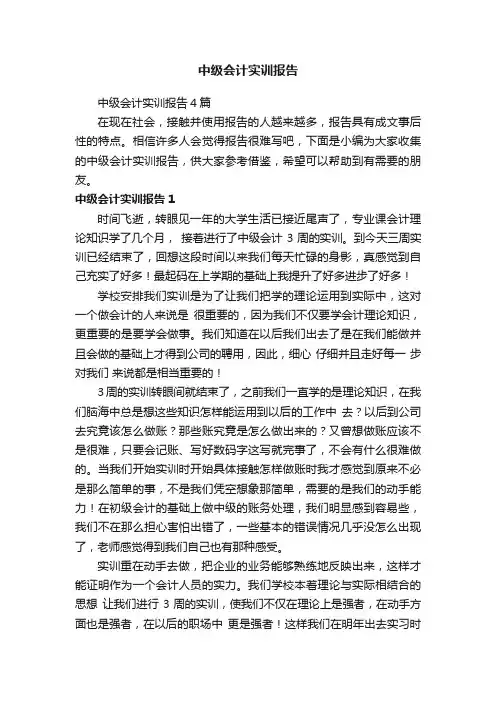 中级会计实训报告

中级会计实训报告4篇

在现在社会，接触并使用报告的人越来越多，报告具有成文事后性的特点。相信许多人会觉得报告很难写吧，下面是小编为大家收集的中级会计实训报告，供大家参考借鉴，希望可以帮助到有需要的朋友。

中级会计实训报告1

时间飞逝，转眼见一年的大学生活已接近尾声了，专业课会计理论知识学了几个月， 接着进行了中级会计 3 周的实训。到今天三周实训已经结束了，回想这段时间以来我们每天忙碌的身影，真感觉到自己充实了好多！最起码在上学期的基础上我提升了好多进步了好多！

学校安排我们实训是为了让我们把学的理论运用到实际中，这对一个做会计的人来说是 很重要的，因为我们不仅要学会计理论知识，更重要的是要学会做事。我们知道在以后我们出去了是在我们能做并且会做的基础上才得到公司的聘用，因此，细心 仔细并且走好每一 步对我们 来说都是相当重要的！

3周的实训转眼间就结束了，之前我们一直学的是理论知识，在我们脑海中总是想这些知识怎样能运用到以后的工作中 去？以后到公司去究竟该怎么做账？那些账究竟是怎么做出来的？又曾想做账应该不是很难，只要会记账、写好数码字这写就完事了，不会有什么很难做的。当我们开始实训时开始具体接触怎样做账时我才感觉到原来不必是那么简单的事，不是我们凭空想象那简单，需要的是我们的动手能力！在初级会计的基础上做中级的账务处理，我们明显感到容易些，我们不在那么担心害怕出错了，一些基本的错误情况几乎没怎么出现了，老师感觉得到我们自己也有那种感受。

实训重在动手去做，把企业的业务能够熟练地反映出来，这样才能证明作为一个会计人员的实力。我们学校本着理论与实际相结合的思想 让我们进行 3 周的实训，使我们不仅在理论上是强者，在动手方面也是强者，在以后的职场中 更是强者！这样我们在明年出去实习时